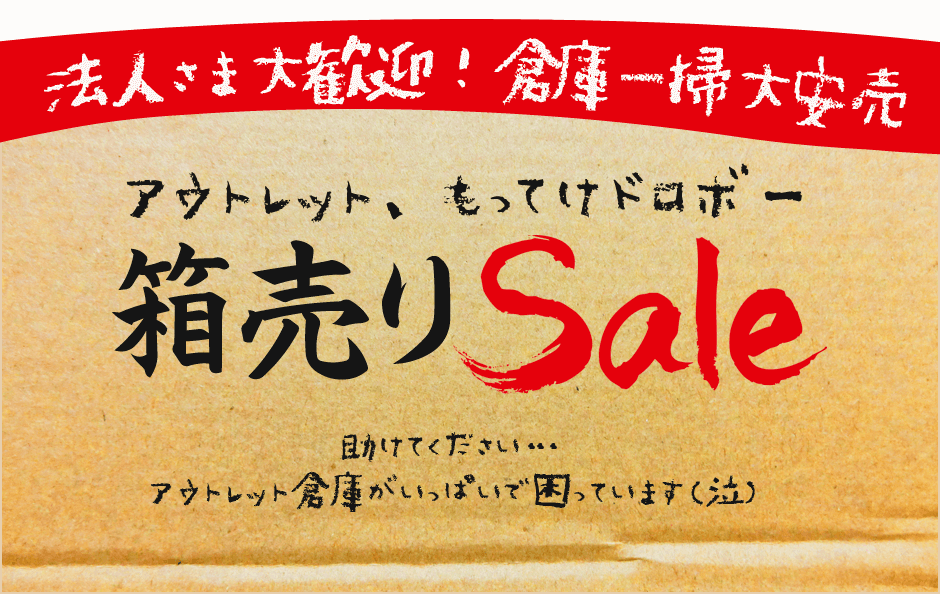 法人さま大歓迎！倉庫一掃大安売

アウトレット、もってけドロボー

箱売りSale

助けてください…
アウトレット倉庫がいっぱいで困っています（泣）